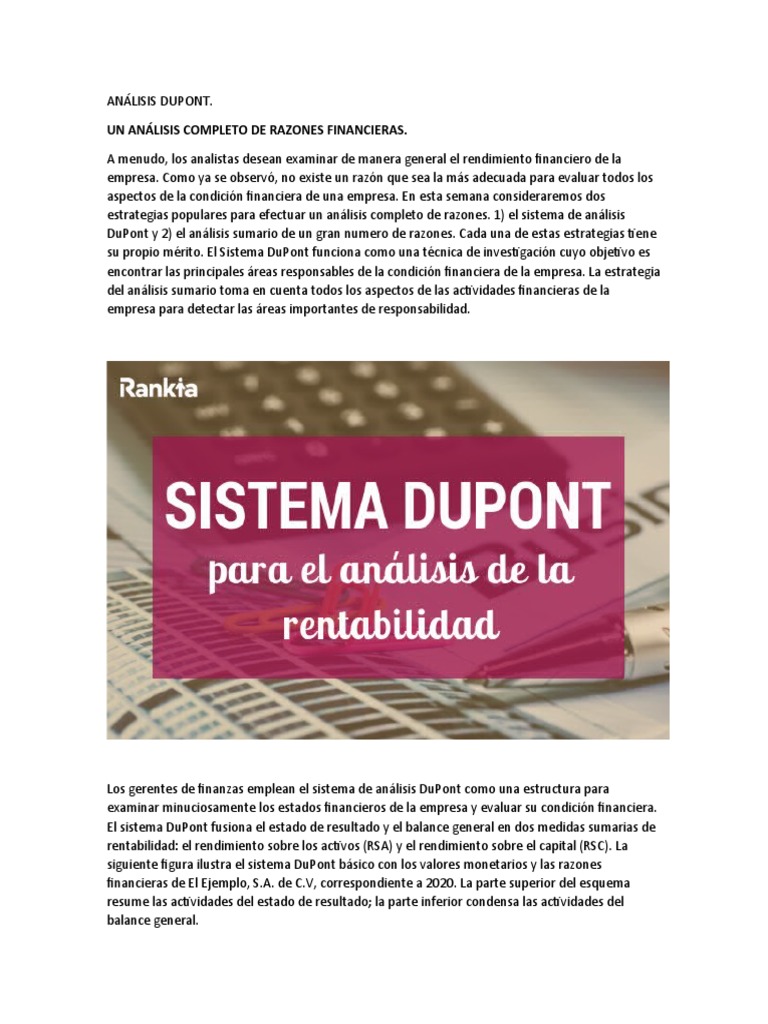 ANÁLISIS DUPONT.

UN ANÁLISIS COMPLETO DE RAZONES FINANCIERAS.

A menudo, los analistas desean examinar de manera general el rendimiento financiero de la empresa. Como ya se observó, no existe un razón que sea la más adecuada para evaluar todos los aspectos de la condición financiera de una empresa. En esta semana consideraremos dos estrategias populares para efectuar un análisis completo de razones. 1) el sistema de análisis DuPont y 2) el análisis sumario de un gran numero de razones. Cada una de estas estrategias tiene su propio mérito. El Sistema DuPont funciona como una técnica de investigación cuyo objetivo es encontrar las principales áreas responsables de la condición financiera de la empresa. La estrategia del análisis sumario toma en cuenta todos los aspectos de las actividades financieras de la empresa para detectar las áreas importantes de responsabilidad.

Rankia

SISTEMA DUPONT

para el análisis de la rentabilidad

Los gerentes de finanzas emplean el sistema de análisis DuPont como una estructura para examinar minuciosamente los estados financieros de la empresa y evaluar su condición financiera. El sistema DuPont fusiona el estado de resultado y el balance general en dos medidas sumarias de rentabilidad: el rendimiento sobre los activos (RSA) y el rendimiento sobre el capital (RSC). La siguiente figura ilustra el sistema DuPont básico con los valores monetarios y las razones financieras de El Ejemplo, S.A. de C.V, correspondiente a 2020. La parte superior del esquema resume las actividades del estado de resultado; la parte inferior condensa las actividades del balance general.